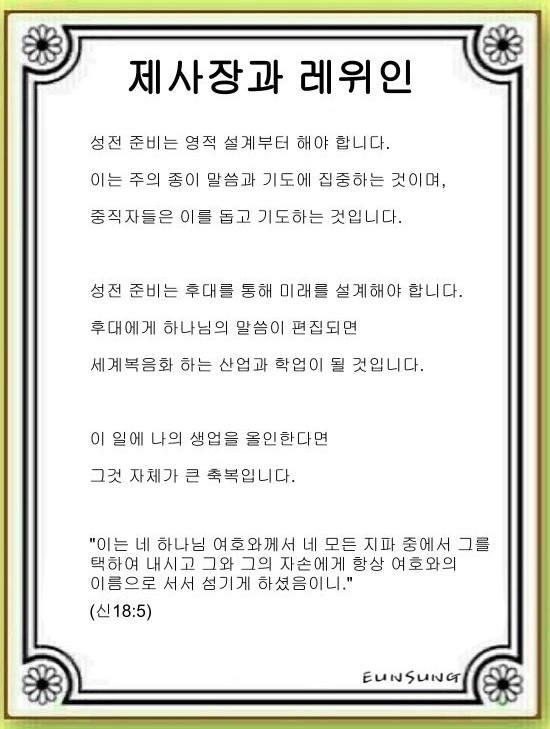 제사장과 레위인

성전 준비는 영적 설계부터 해야 합니다.

이는 주의 종이 말씀과 기도에 집중하는 것이며,

중직자들은 이를 돕고 기도하는 것입니다.

성전 준비는 후대를 통해 미래를 설계해야 합니다.

후대에게 하나님의 말씀이 편집되면

세계복음화 하는 산업과 학업이 될 것입니다.

이 일에 나의 생업을 올인한다면

그것 자체가 큰 축복입니다.

"이는 네 하나님 여호와께서 네 모든 지파 중에서 그를 택하여 내시고 그와 그의 자손에게 항상 여호와의 이름으로 서서 섬기게 하셨음이니."

(신18:5)

EUNSUNG